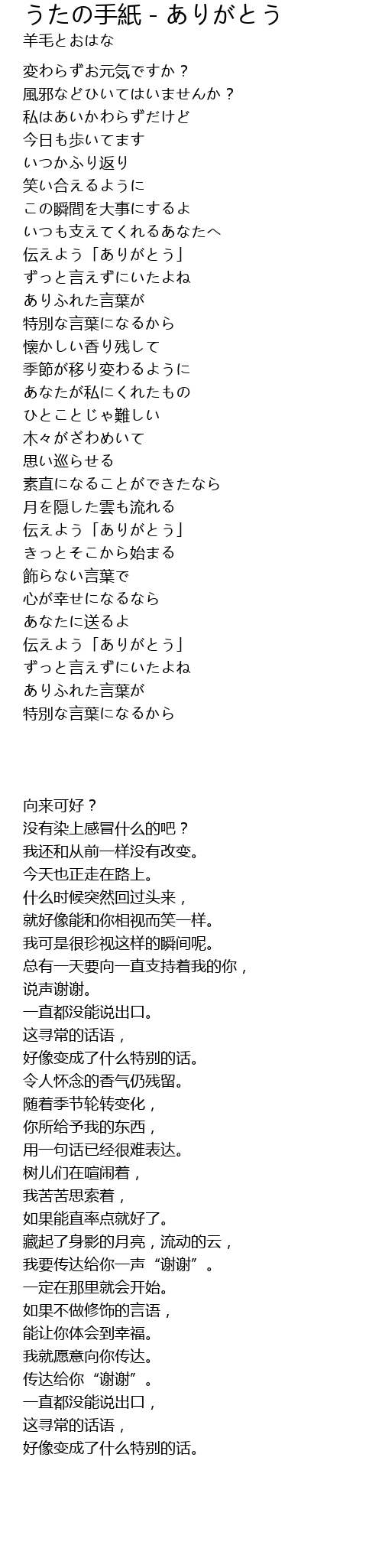 うたの手紙 - ありがとう
羊毛とおはな

変わらずお元気ですか？
風邪などひいてはいませんか？
私はあいかわらずだけど
今日も歩いてます
いつかふり返り
笑い合えるように
この瞬間を大事にするよ
いつも支えてくれるあなたへ
伝えよう「ありがとう」
ずっと言えずにいたよね
ありふれた言葉が
特別な言葉になるから
懐かしい香り残して
季節が移り変わるように
あなたが私にくれたもの
ひとことじゃ難しい
木々がざわめいて
思い巡らせる
素直になることができたなら
月を隠した雲も流れる
伝えよう「ありがとう」
きっとそこから始まる
飾らない言葉で
心が幸せになるなら
あなたに送るよ
伝えよう「ありがとう」
ずっと言えずにいたよね
ありふれた言葉が
特別な言葉になるから

向来可好？
没有染上感冒什么的吧？
我还和从前一样没有改变。
今天也正走在路上。
什么时候突然回过头来，
就好像能和你相视而笑一样。
我可是很珍视这样的瞬间呢。
总有一天要向一直支持着我的你，
说声谢谢。
一直都没能说出口。
这寻常的话语，
好像变成了什么特别的话。
令人怀念的香气仍残留。
随着季节轮转变化，
你所给予我的东西，
用一句话已经很难表达。
树儿们在喧闹着，
我苦苦思索着，
如果能直率点就好了。
藏起了身影的月亮，流动的云，
我要传达给你一声“谢谢”。
一定在那里就会开始。
如果不做修饰的言语，
能让你体会到幸福。
我就愿意向你传达。
传达给你“谢谢”。
一直都没能说出口，
这寻常的话语，
好像变成了什么特别的话。